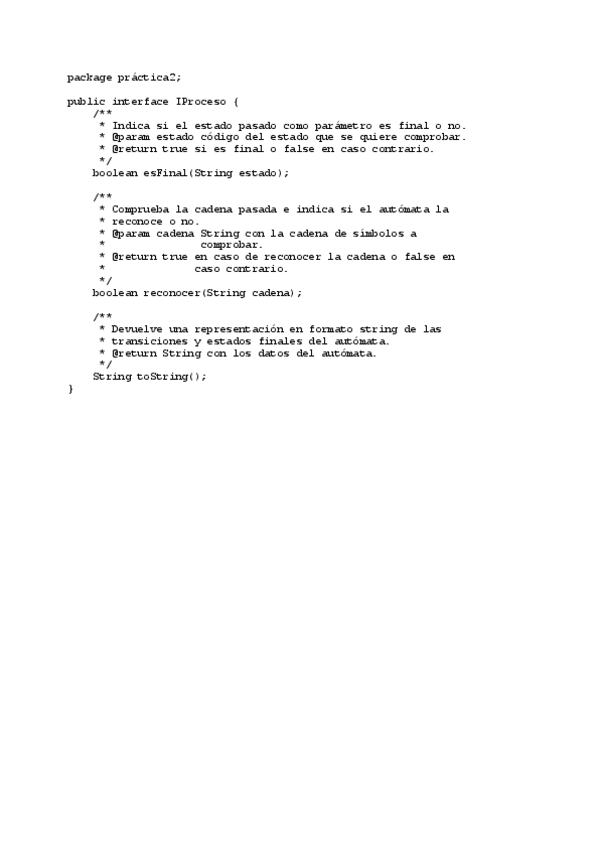 package práctica2;

public interface IProceso {
    /**
     * Indica si el estado pasado como parámetro es final o no.
     * @param estado código del estado que se quiere comprobar.
     * @return true si es final o false en caso contrario.
     */
    boolean esFinal(String estado);

    /**
     * Comprueba la cadena pasada e indica si el autómata la
     * reconoce o no.
     * @param cadena String con la cadena de símbolos a
     *               comprobar.
     * @return true en caso de reconocer la cadena o false en
     *              caso contrario.
     */
    boolean reconocer(String cadena);

    /**
     * Devuelve una representación en formato string de las
     * transiciones y estados finales del autómata.
     * @return String con los datos del autómata.
     */
    String toString();
}